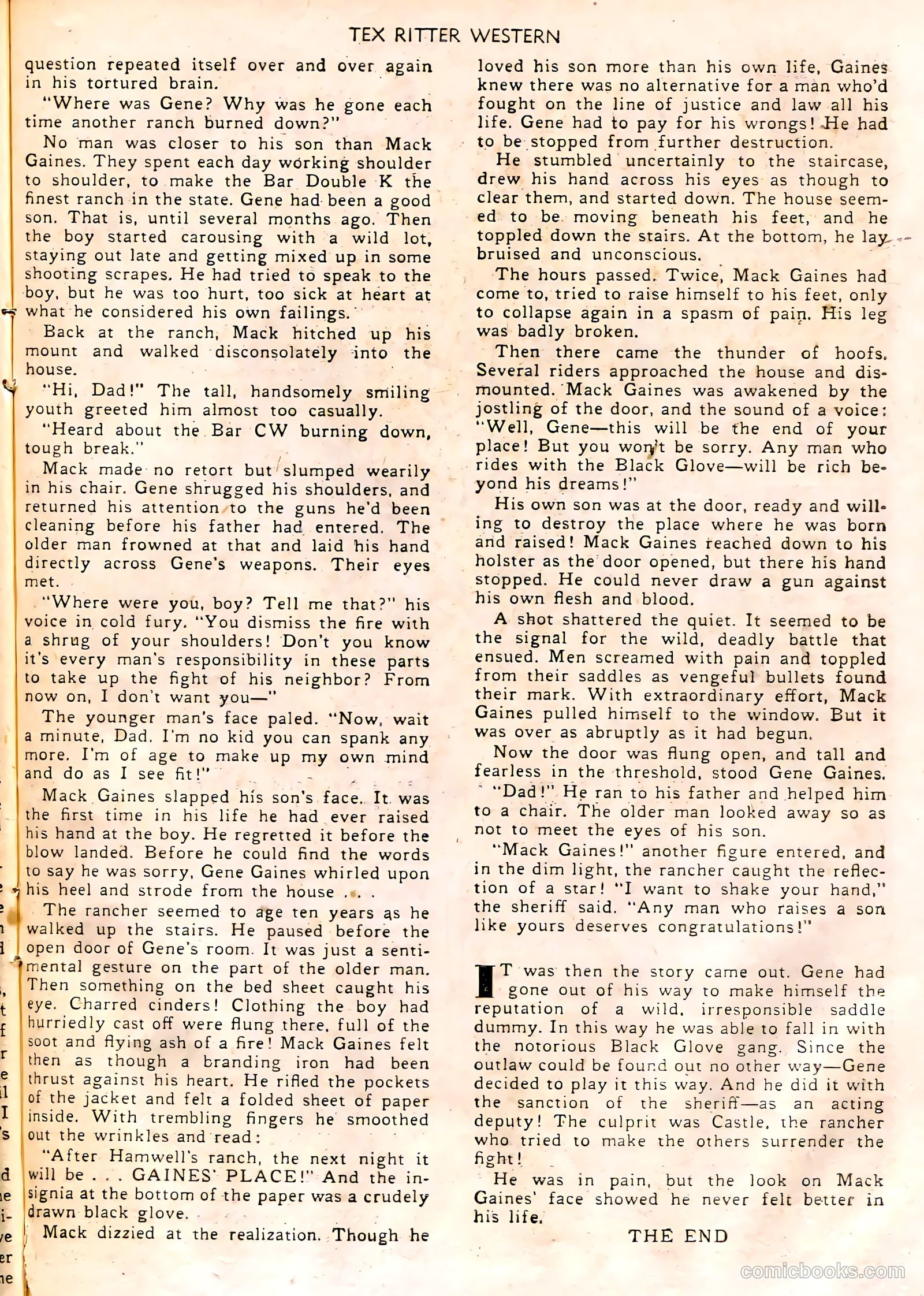 TEX RITTER WESTERN

question repeated itself over and over again in his tortured brain.

"Where was Gene? Why was he gone each time another ranch burned down?"

No man was closer to his son than Mack Gaines. They spent each day working shoulder to shoulder, to make the Bar Double K the finest ranch in the state. Gene had been a good son. That is, until several months ago. Then the boy started carousing with a wild lot, staying out late and getting mixed up in some shooting scrapes. He had tried to speak to the boy, but he was too hurt, too sick at heart at what he considered his own failings.

Back at the ranch, Mack hitched up his mount and walked disconsolately into the house.

"Hi, Dad!" The tall, handsomely smiling youth greeted him almost too casually.

"Heard about the Bar CW burning down, tough break."

Mack made no retort but slumped wearily in his chair. Gene shrugged his shoulders, and returned his attention to the guns he'd been cleaning before his father had entered. The older man frowned at that and laid his hand directly across Gene's weapons. Their eyes met.

"Where were you, boy? Tell me that?" his voice in cold fury. "You dismiss the fire with a shrug of your shoulders! Don't you know it's every man's responsibility in these parts to take up the fight of his neighbor? From now on, I don't want you—"

The younger man's face paled. "Now, wait a minute, Dad. I'm no kid you can spank any more. I'm of age to make up my own mind and do as I see fit!"

Mack Gaines slapped his son's face. It was the first time in his life he had ever raised his hand at the boy. He regretted it before the blow landed. Before he could find the words to say he was sorry, Gene Gaines whirled upon his heel and strode from the house . . .

The rancher seemed to age ten years as he walked up the stairs. He paused before the open door of Gene's room. It was just a sentimental gesture on the part of the older man. Then something on the bed sheet caught his eye. Charred cinders! Clothing the boy had hurriedly cast off were flung there, full of the soot and flying ash of a fire! Mack Gaines felt then as though a branding iron had been thrust against his heart. He rifled the pockets of the jacket and felt a folded sheet of paper inside. With trembling fingers he smoothed out the wrinkles and read:

"After Hamwell's ranch, the next night it will be . . . GAINES' PLACE!" And the insignia at the bottom of the paper was a crudely drawn black glove.

Mack dizzied at the realization. Though he loved his son more than his own life, Gaines knew there was no alternative for a man who'd fought on the line of justice and law all his life. Gene had to pay for his wrongs! He had to be stopped from further destruction.

He stumbled uncertainly to the staircase, drew his hand across his eyes as though to clear them, and started down. The house seemed to be moving beneath his feet, and he toppled down the stairs. At the bottom, he lay bruised and unconscious.

The hours passed. Twice, Mack Gaines had come to, tried to raise himself to his feet, only to collapse again in a spasm of pain. His leg was badly broken.

Then there came the thunder of hoofs. Several riders approached the house and dismounted. Mack Gaines was awakened by the jostling of the door, and the sound of a voice: "Well, Gene—this will be the end of your place! But you won't be sorry. Any man who rides with the Black Glove—will be rich beyond his dreams!"

His own son was at the door, ready and willing to destroy the place where he was born and raised! Mack Gaines reached down to his holster as the door opened, but there his hand stopped. He could never draw a gun against his own flesh and blood.

A shot shattered the quiet. It seemed to be the signal for the wild, deadly battle that ensued. Men screamed with pain and toppled from their saddles as vengeful bullets found their mark. With extraordinary effort, Mack Gaines pulled himself to the window. But it was over as abruptly as it had begun.

Now the door was flung open, and tall and fearless in the threshold, stood Gene Gaines.

"Dad!" He ran to his father and helped him to a chair. The older man looked away so as not to meet the eyes of his son.

"Mack Gaines!" another figure entered, and in the dim light, the rancher caught the reflection of a star! "I want to shake your hand," the sheriff said. "Any man who raises a son like yours deserves congratulations!"

IT was then the story came out. Gene had gone out of his way to make himself the reputation of a wild, irresponsible saddle dummy. In this way he was able to fall in with the notorious Black Glove gang. Since the outlaw could be found out no other way—Gene decided to play it this way. And he did it with the sanction of the sheriff—as an acting deputy! The culprit was Castle, the rancher who tried to make the others surrender the fight!

He was in pain, but the look on Mack Gaines' face showed he never felt better in his life.

THE END

comicbooks.com